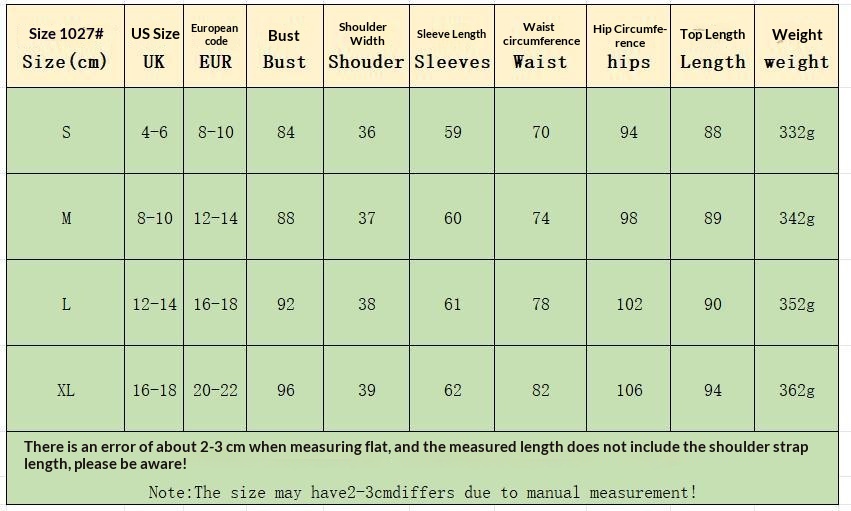 | Size 1027# Size(cm) | US Size UK | European code EUR | Bust Bust | Shoulder Width Shouder | Sleeve Length Sleeves | Waist circumference Waist | Hip Circumference hips | Top Length Length | Weight weight |
|---|---|---|---|---|---|---|---|---|---|
| S | 4-6 | 8-10 | 84 | 36 | 59 | 70 | 94 | 88 | 332g |
| M | 8-10 | 12-14 | 88 | 37 | 60 | 74 | 98 | 89 | 342g |
| L | 12-14 | 16-18 | 92 | 38 | 61 | 78 | 102 | 90 | 352g |
| XL | 16-18 | 20-22 | 96 | 39 | 62 | 82 | 106 | 94 | 362g |

There is an error of about 2-3 cm when measuring flat, and the measured length does not include the shoulder strap length, please be aware!

Note:The size may have2-3cmdiffers due to manual measurement!